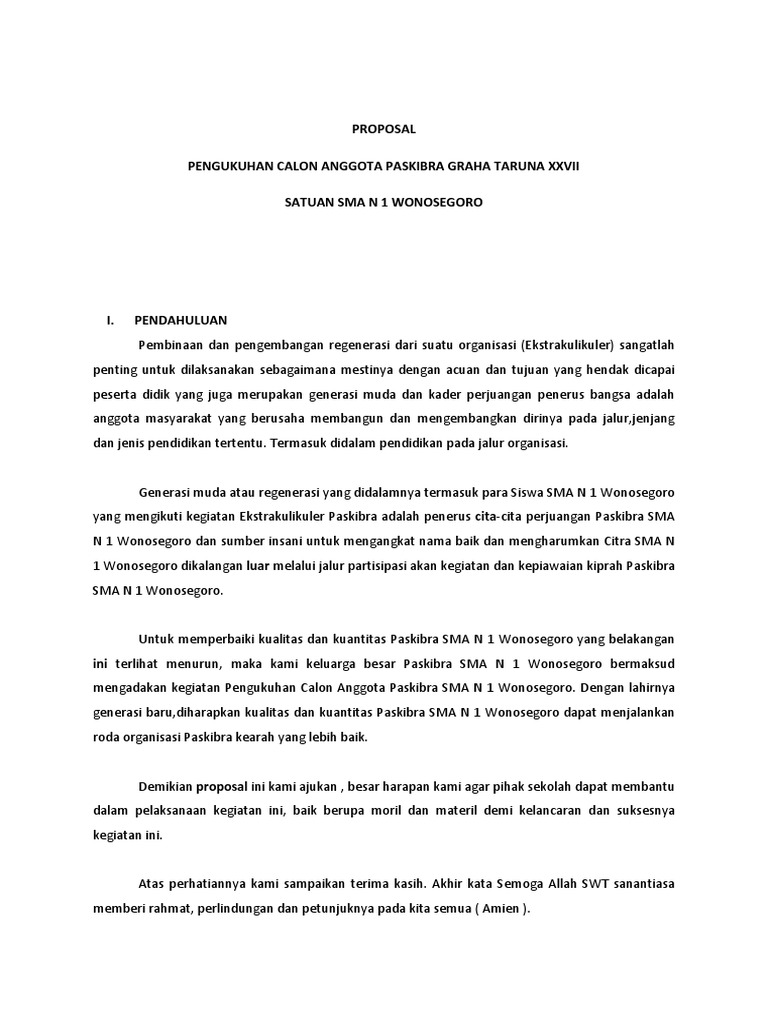 PROPOSAL

PENGUKUHAN CALON ANGGOTA PASKIBRA GRAHA TARUNA XXVII

SATUAN SMA N 1 WONOSEGORO

I. PENDAHULUAN

Pembinaan dan pengembangan regenerasi dari suatu organisasi (Ekstrakulikuler) sangatlah penting untuk dilaksanakan sebagaimana mestinya dengan acuan dan tujuan yang hendak dicapai peserta didik yang juga merupakan generasi muda dan kader perjuangan penerus bangsa adalah anggota masyarakat yang berusaha membangun dan mengembangkan dirinya pada jalur,jenjang dan jenis pendidikan tertentu. Termasuk didalam pendidikan pada jalur organisasi.

Generasi muda atau regenerasi yang didalamnya termasuk para Siswa SMA N 1 Wonosegoro yang mengikuti kegiatan Ekstrakulikuler Paskibra adalah penerus cita-cita perjuangan Paskibra SMA N 1 Wonosegoro dan sumber insani untuk mengangkat nama baik dan mengharumkan Citra SMA N 1 Wonosegoro dikalangan luar melalui jalur partisipasi akan kegiatan dan kepiawaian kiprah Paskibra SMA N 1 Wonosegoro.

Untuk memperbaiki kualitas dan kuantitas Paskibra SMA N 1 Wonosegoro yang belakangan ini terlihat menurun, maka kami keluarga besar Paskibra SMA N 1 Wonosegoro bermaksud mengadakan kegiatan Pengukuhan Calon Anggota Paskibra SMA N 1 Wonosegoro. Dengan lahirnya generasi baru,diharapkan kualitas dan kuantitas Paskibra SMA N 1 Wonosegoro dapat menjalankan roda organisasi Paskibra kearah yang lebih baik.

Demikian proposal ini kami ajukan , besar harapan kami agar pihak sekolah dapat membantu dalam pelaksanaan kegiatan ini, baik berupa moril dan materil demi kelancaran dan suksesnya kegiatan ini.

Atas perhatiannya kami sampaikan terima kasih. Akhir kata Semoga Allah SWT sanantiasa memberi rahmat, perlindungan dan petunjuknya pada kita semua ( Amien ).